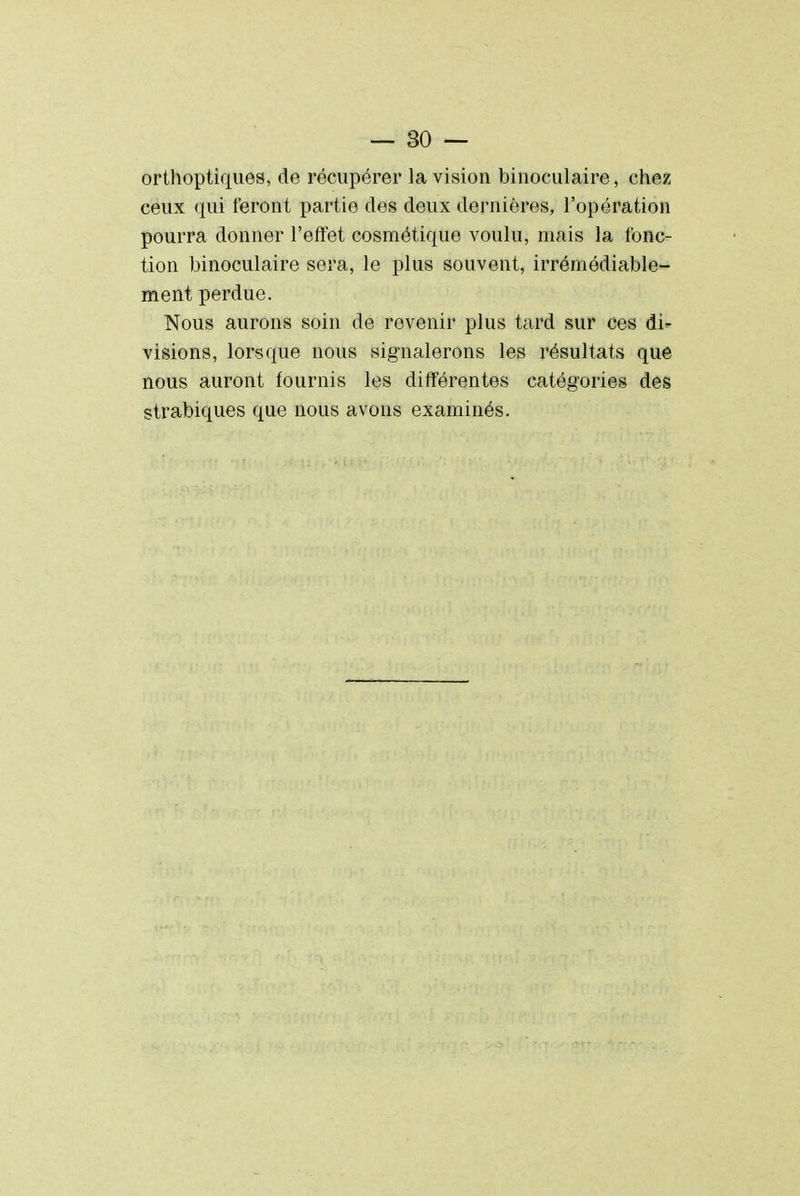 — 30 —

orthoptiques, de récupérer la vision binoculaire, chez ceux qui feront partie des deux dernières, l'opération pourra donner l'effet cosmétique voulu, mais la fonction binoculaire sera, le plus souvent, irrémédiablement perdue.

Nous aurons soin de revenir plus tard sur ces divisions, lorsque nous signalerons les résultats que nous auront fournis les différentes catégories des strabiques que nous avons examinés.